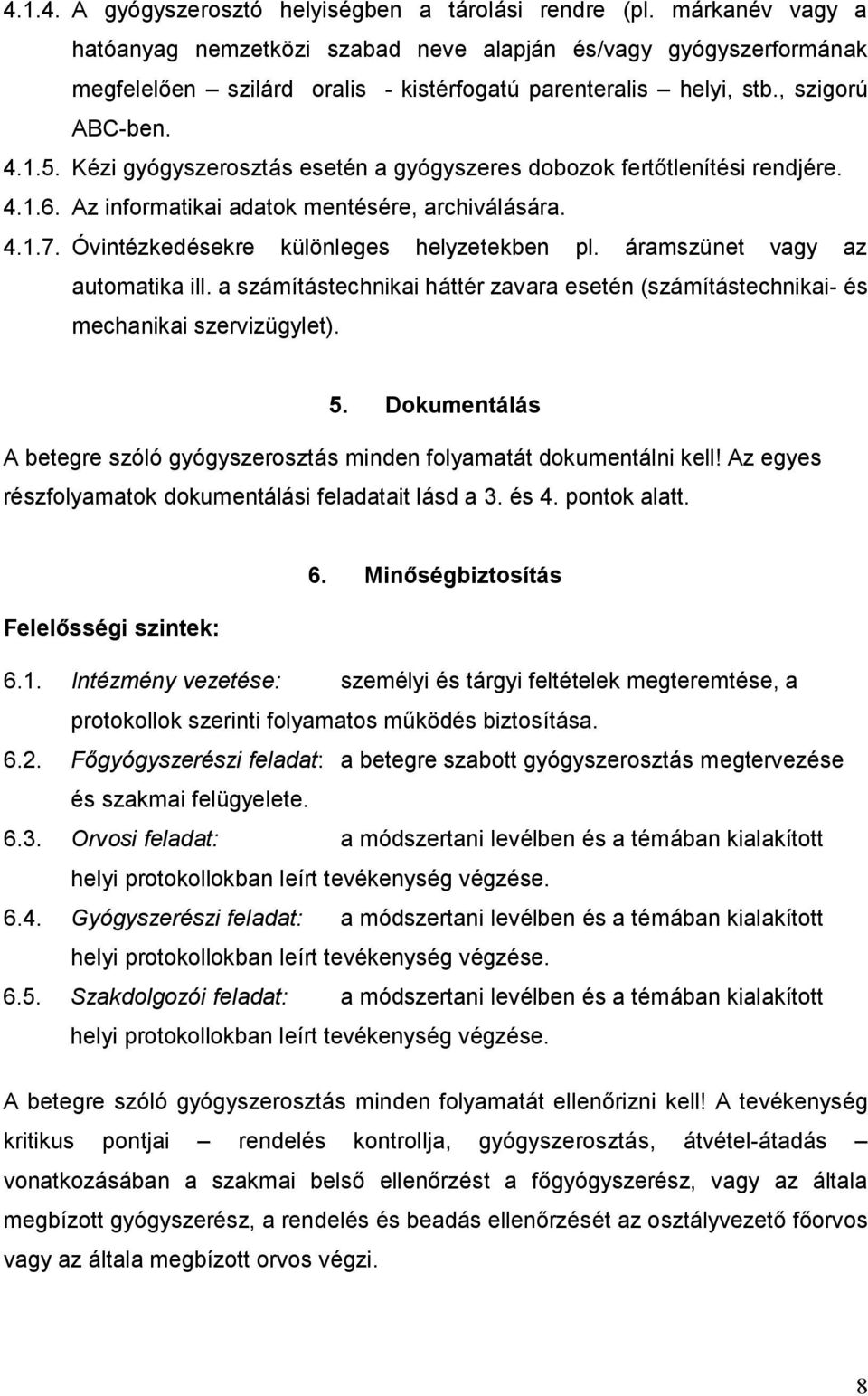 4.1.4. A gyógyszerosztó helyiségben a tárolási rendre (pl. márkanév vagy a hatóanyag nemzetközi szabad neve alapján és/vagy gyógyszerformának megfelelően – szilárd oralis - kistérfogatú parenteralis – helyi, stb., szigorú ABC-ben.

4.1.5. Kézi gyógyszerosztás esetén a gyógyszeres dobozok fertőtlenítési rendjére.

4.1.6. Az informatikai adatok mentésére, archiválására.

4.1.7. Óvintézkedésekre különleges helyzetekben pl. áramszünet vagy az automatika ill. a számítástechnikai háttér zavara esetén (számítástechnikai- és mechanikai szervizügylet).

5. Dokumentálás

A betegre szóló gyógyszerosztás minden folyamatát dokumentálni kell! Az egyes részfolyamatok dokumentálási feladatait lásd a 3. és 4. pontok alatt.

6. Minőségbiztosítás

Felelősségi szintek:

6.1. Intézmény vezetése: személyi és tárgyi feltételek megteremtése, a protokollok szerinti folyamatos működés biztosítása.

6.2. Főgyógyszerészi feladat: a betegre szabott gyógyszerosztás megtervezése és szakmai felügyelete.

6.3. Orvosi feladat: a módszertani levélben és a témában kialakított helyi protokollokban leírt tevékenység végzése.

6.4. Gyógyszerészi feladat: a módszertani levélben és a témában kialakított helyi protokollokban leírt tevékenység végzése.

6.5. Szakdolgozói feladat: a módszertani levélben és a témában kialakított helyi protokollokban leírt tevékenység végzése.

A betegre szóló gyógyszerosztás minden folyamatát ellenőrizni kell! A tevékenység kritikus pontjai – rendelés kontrollja, gyógyszerosztás, átvétel-átadás – vonatkozásában a szakmai belső ellenőrzést a főgyógyszerész, vagy az általa megbízott gyógyszerész, a rendelés és beadás ellenőrzését az osztályvezető főorvos vagy az általa megbízott orvos végzi.

8